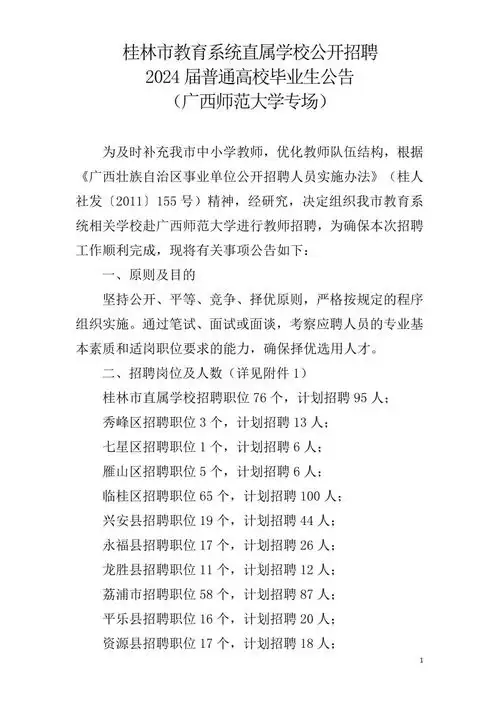 桂林市教育系统直属学校公开招聘
2024 届普通高校毕业生公告
（广西师范大学专场）

为及时补充我市中小学教师，优化教师队伍结构，根据《广西壮族自治区事业单位公开招聘人员实施办法》（桂人社发〔2011〕155 号）精神，经研究，决定组织我市教育系统相关学校赴广西师范大学进行教师招聘，为确保本次招聘工作顺利完成，现将有关事项公告如下：

一、原则及目的

坚持公开、平等、竞争、择优原则，严格按规定的程序组织实施。通过笔试、面试或面谈，考察应聘人员的专业基本素质和适岗职位要求的能力，确保择优选用人才。

二、招聘岗位及人数（详见附件 1）

桂林市直属学校招聘职位 76 个，计划招聘 95 人；

秀峰区招聘职位 3 个，计划招聘 13 人；

七星区招聘职位 1 个，计划招聘 6 人；

雁山区招聘职位 5 个，计划招聘 6 人；

临桂区招聘职位 65 个，计划招聘 100 人；

兴安县招聘职位 19 个，计划招聘 44 人；

永福县招聘职位 17 个，计划招聘 26 人；

龙胜县招聘职位 11 个，计划招聘 12 人；

荔浦市招聘职位 58 个，计划招聘 87 人；

平乐县招聘职位 16 个，计划招聘 20 人；

资源县招聘职位 17 个，计划招聘 18 人；

1